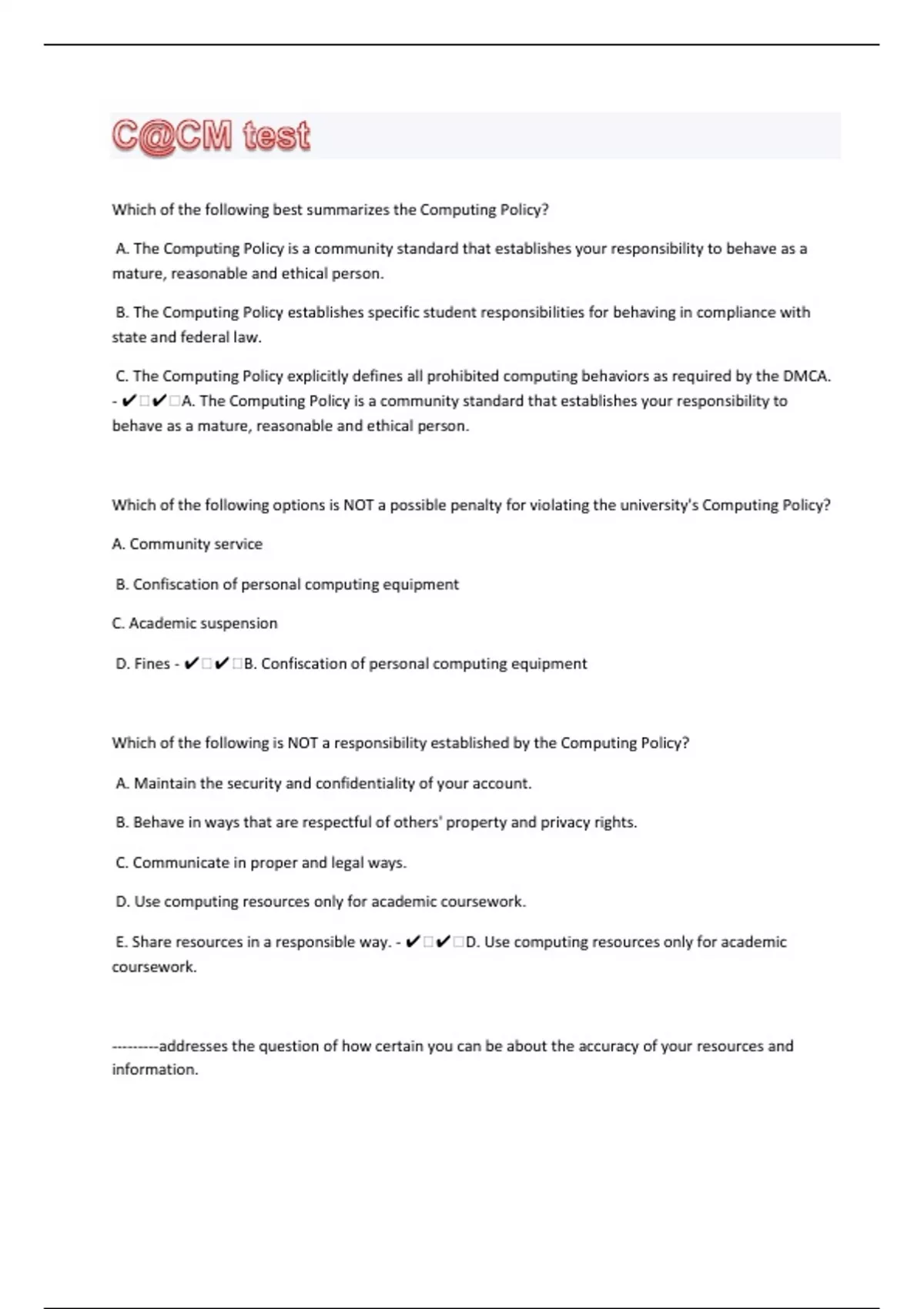 C@CM test

Which of the following best summarizes the Computing Policy?

A. The Computing Policy is a community standard that establishes your responsibility to behave as a mature, reasonable and ethical person.

B. The Computing Policy establishes specific student responsibilities for behaving in compliance with state and federal law.

C. The Computing Policy explicitly defines all prohibited computing behaviors as required by the DMCA. - ✔□✔□A. The Computing Policy is a community standard that establishes your responsibility to behave as a mature, reasonable and ethical person.

Which of the following options is NOT a possible penalty for violating the university's Computing Policy?

A. Community service

B. Confiscation of personal computing equipment

C. Academic suspension

D. Fines - ✔□✔□B. Confiscation of personal computing equipment

Which of the following is NOT a responsibility established by the Computing Policy?

A. Maintain the security and confidentiality of your account.

B. Behave in ways that are respectful of others' property and privacy rights.

C. Communicate in proper and legal ways.

D. Use computing resources only for academic coursework.

E. Share resources in a responsible way. - ✔□✔□D. Use computing resources only for academic coursework.

---------addresses the question of how certain you can be about the accuracy of your resources and information.